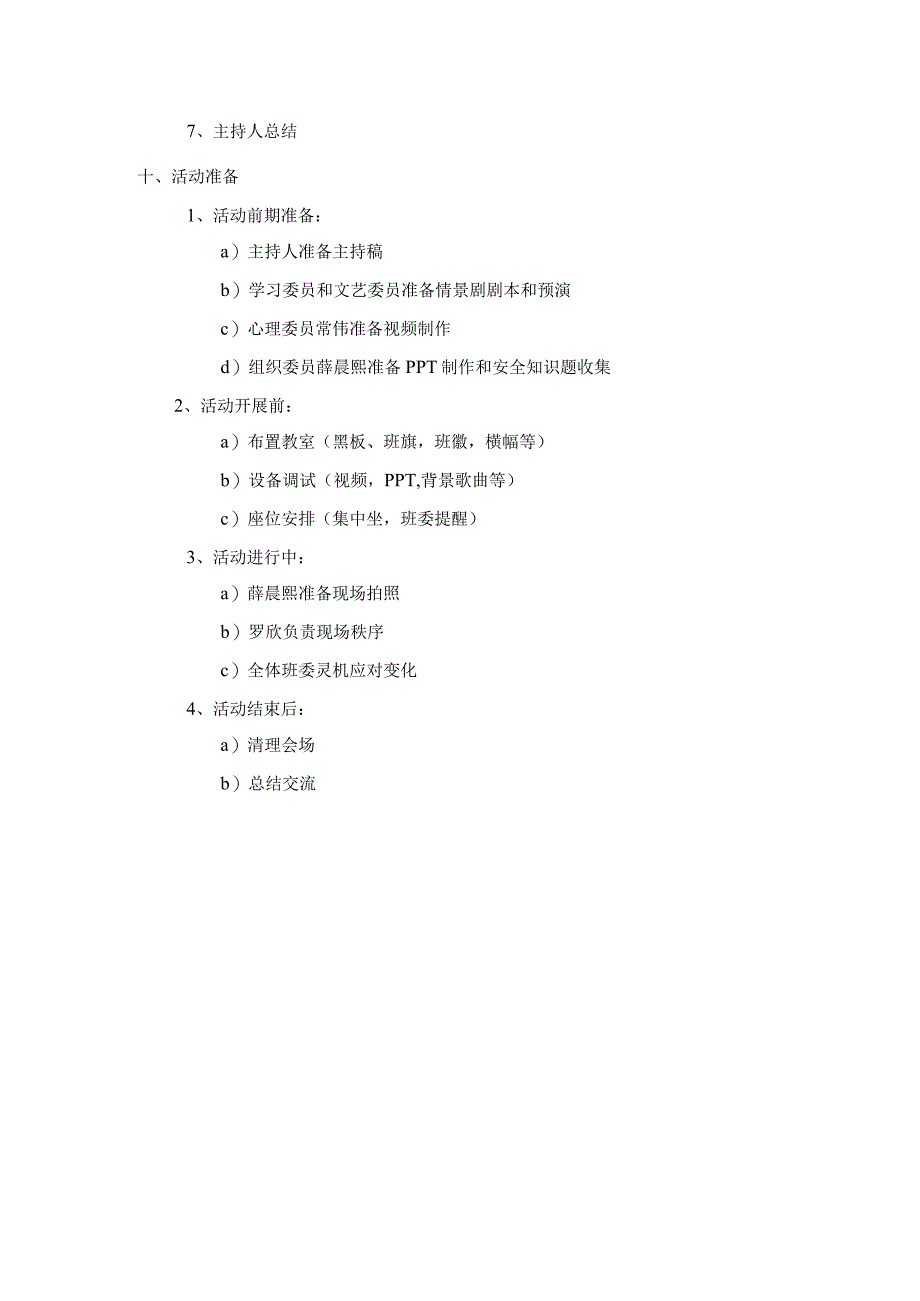 7、主持人总结

十、活动准备

1、活动前期准备：

a）主持人准备主持稿

b）学习委员和文艺委员准备情景剧剧本和预演

c）心理委员常伟准备视频制作

d）组织委员薛晨熙准备PPT制作和安全知识题收集

2、活动开展前：

a）布置教室（黑板、班旗，班徽，横幅等）

b）设备调试（视频，PPT,背景歌曲等）

c）座位安排（集中坐，班委提醒）

3、活动进行中：

a）薛晨熙准备现场拍照

b）罗欣负责现场秩序

c）全体班委灵机应对变化

4、活动结束后：

a）清理会场

b）总结交流